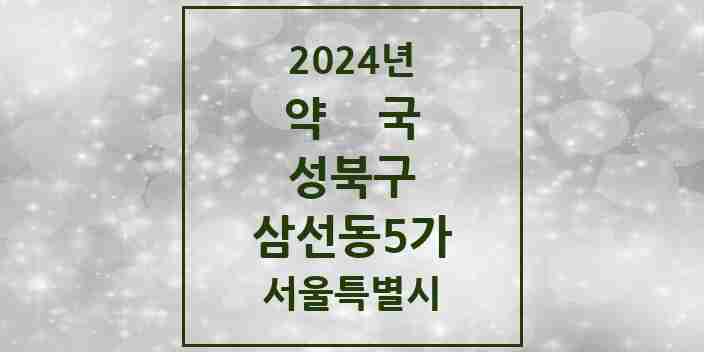 2024년
약 국
성북구
삼선동5가
서울특별시